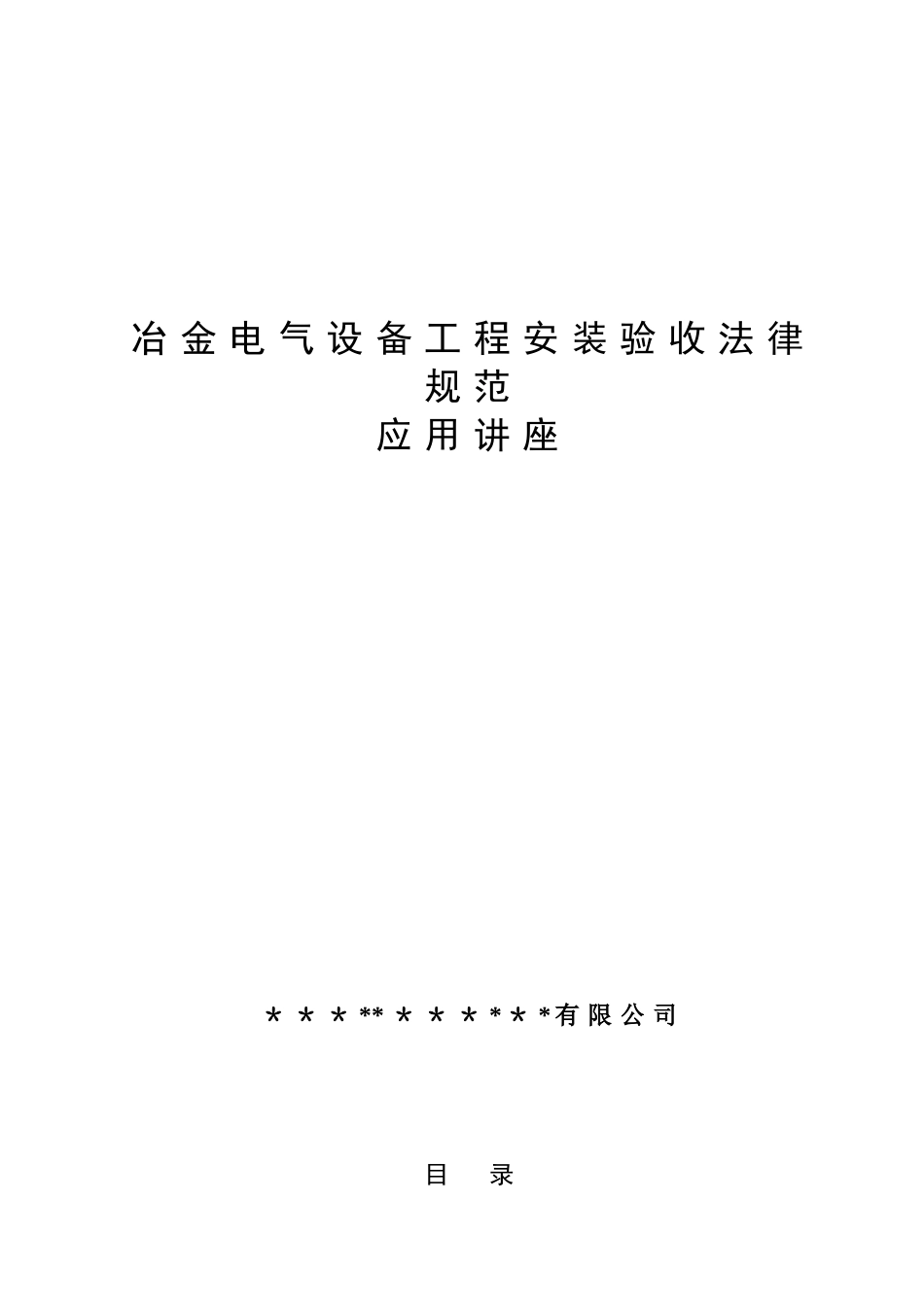 冶金电气设备工程安装验收法律规范
应用讲座

＊＊＊**＊＊＊*＊*有限公司

目　录